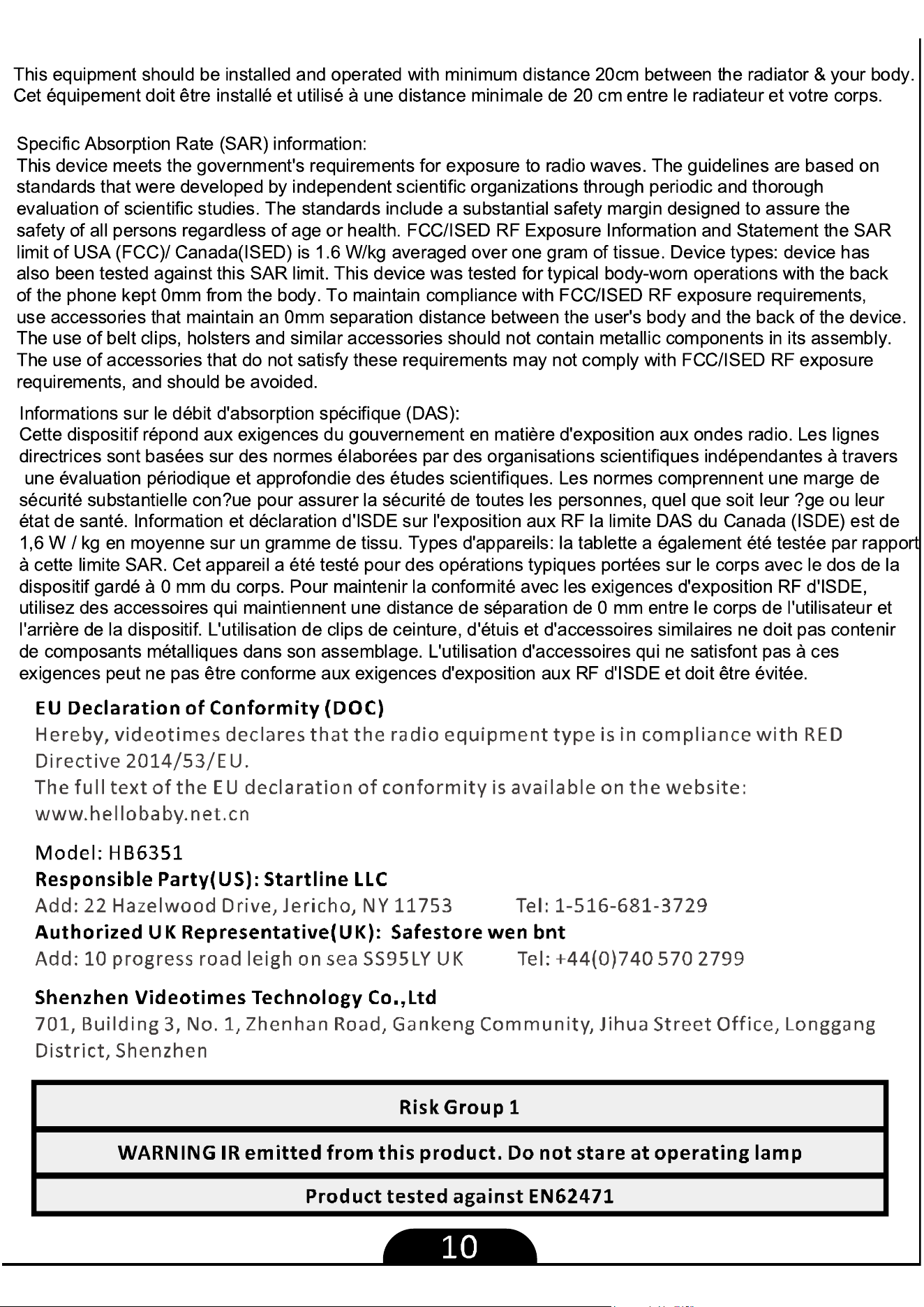 This equipment should be installed and operated with minimum distance 20cm between the radiator & your body.
Cet équipement doit être installé et utilisé à une distance minimale de 20 cm entre le radiateur et votre corps.

Specific Absorption Rate (SAR) information:
This device meets the government's requirements for exposure to radio waves. The guidelines are based on standards that were developed by independent scientific organizations through periodic and thorough evaluation of scientific studies. The standards include a substantial safety margin designed to assure the safety of all persons regardless of age or health. FCC/ISED RF Exposure Information and Statement the SAR limit of USA (FCC)/ Canada(ISED) is 1.6 W/kg averaged over one gram of tissue. Device types: device has also been tested against this SAR limit. This device was tested for typical body-worn operations with the back of the phone kept 0mm from the body. To maintain compliance with FCC/ISED RF exposure requirements, use accessories that maintain an 0mm separation distance between the user's body and the back of the device. The use of belt clips, holsters and similar accessories should not contain metallic components in its assembly. The use of accessories that do not satisfy these requirements may not comply with FCC/ISED RF exposure requirements, and should be avoided.

Informations sur le débit d'absorption spécifique (DAS):
Cette dispositif répond aux exigences du gouvernement en matière d'exposition aux ondes radio. Les lignes directrices sont basées sur des normes élaborées par des organisations scientifiques indépendantes à travers une évaluation périodique et approfondie des études scientifiques. Les normes comprennent une marge de sécurité substantielle con?ue pour assurer la sécurité de toutes les personnes, quel que soit leur ?ge ou leur état de santé. Information et déclaration d'ISDE sur l'exposition aux RF la limite DAS du Canada (ISDE) est de 1,6 W / kg en moyenne sur un gramme de tissu. Types d'appareils: la tablette a également été testée par rapport à cette limite SAR. Cet appareil a été testé pour des opérations typiques portées sur le corps avec le dos de la dispositif gardé à 0 mm du corps. Pour maintenir la conformité avec les exigences d'exposition RF d'ISDE, utilisez des accessoires qui maintiennent une distance de séparation de 0 mm entre le corps de l'utilisateur et l'arrière de la dispositif. L'utilisation de clips de ceinture, d'étuis et d'accessoires similaires ne doit pas contenir de composants métalliques dans son assemblage. L'utilisation d'accessoires qui ne satisfont pas à ces exigences peut ne pas être conforme aux exigences d'exposition aux RF d'ISDE et doit être évitée.

EU Declaration of Conformity (DOC)
Hereby, videotimes declares that the radio equipment type is in compliance with RED Directive 2014/53/EU.
The full text of the EU declaration of conformity is available on the website:
www.hellobaby.net.cn

Model: HB6351
Responsible Party(US): Startline LLC
Add: 22 Hazelwood Drive, Jericho, NY 11753 Tel: 1-516-681-3729
Authorized UK Representative(UK): Safestore wen bnt
Add: 10 progress road leigh on sea SS95LY UK Tel: +44(0)740 570 2799

Shenzhen Videotimes Technology Co.,Ltd
701, Building 3, No. 1, Zhenhan Road, Gankeng Community, Jihua Street Office, Longgang District, Shenzhen

Risk Group 1

WARNING IR emitted from this product. Do not stare at operating lamp

Product tested against EN62471

10